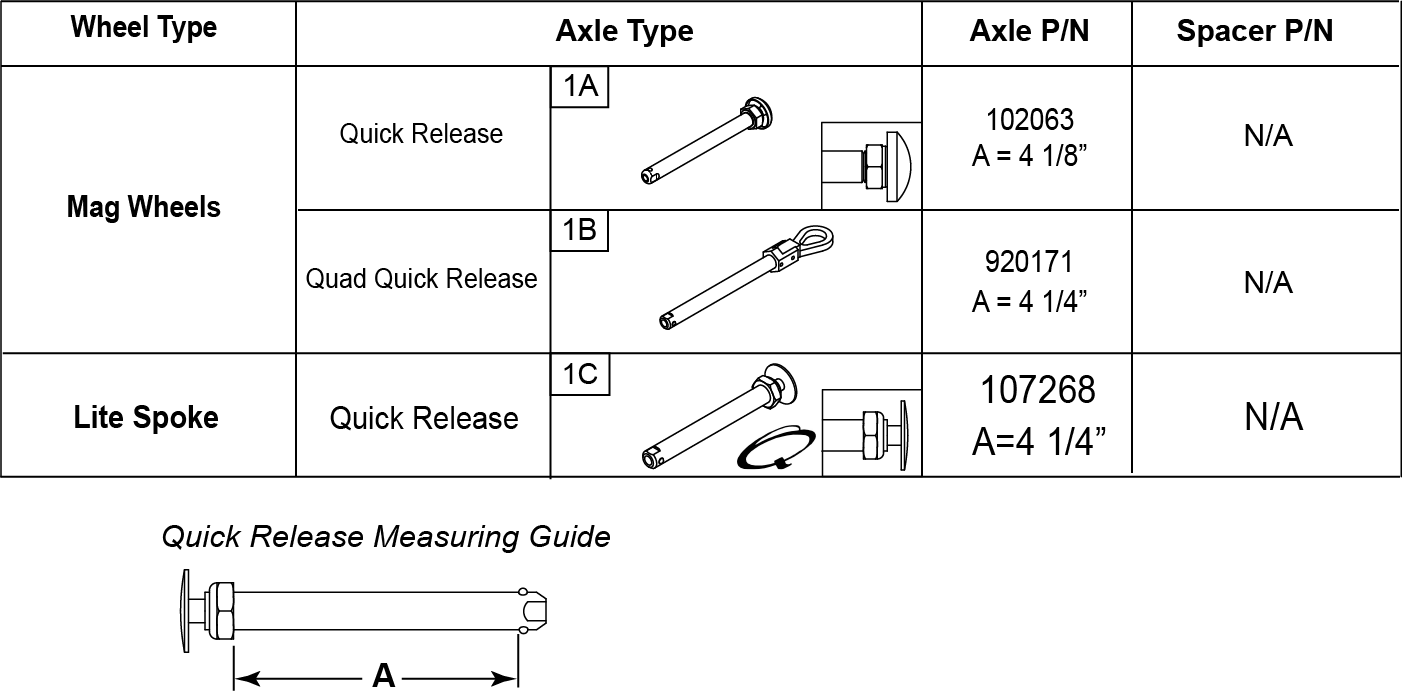 | Wheel Type | Axle Type | | Axle P/N | Spacer P/N |
|---|---|---|---|---|
| Mag Wheels | Quick Release | 1A | 102063 A = 4 1/8” | N/A |
| | Quad Quick Release | 1B | 920171 A = 4 1/4” | N/A |
| Lite Spoke | Quick Release | 1C | 107268 A=4 1/4” | N/A |

Quick Release Measuring Guide

A